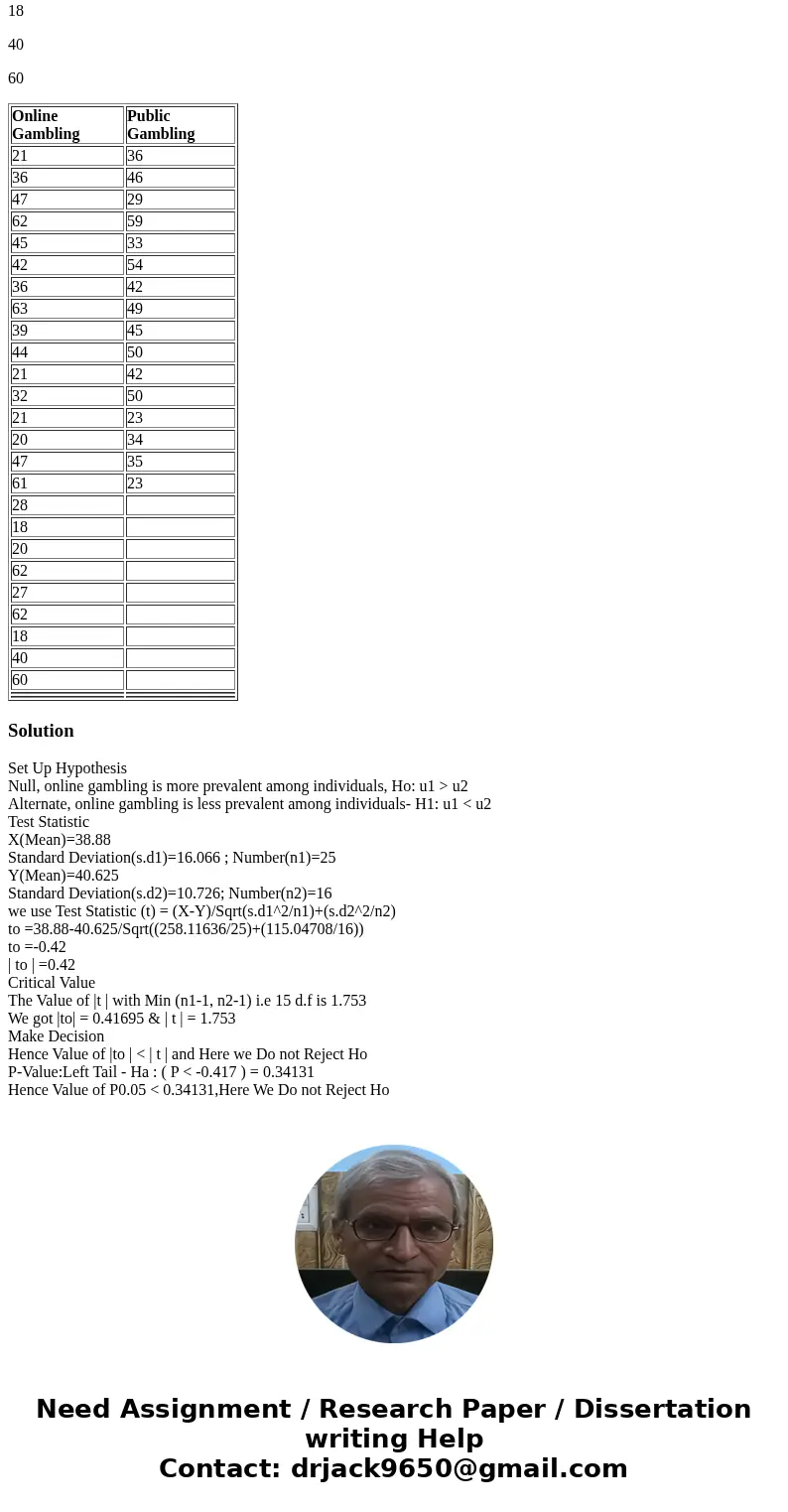 18

40

60

| Online Gambling | Public Gambling |
|---|---|
| 21 | 36 |
| 36 | 46 |
| 47 | 29 |
| 62 | 59 |
| 45 | 33 |
| 42 | 54 |
| 36 | 42 |
| 63 | 49 |
| 39 | 45 |
| 44 | 50 |
| 21 | 42 |
| 32 | 50 |
| 21 | 23 |
| 20 | 34 |
| 47 | 35 |
| 61 | 23 |
| 28 | |
| 18 | |
| 20 | |
| 62 | |
| 27 | |
| 62 | |
| 18 | |
| 40 | |
| 60 | |

Solution

Set Up Hypothesis
Null, online gambling is more prevalent among individuals, Ho: u1 > u2
Alternate, online gambling is less prevalent among individuals- H1: u1 < u2
Test Statistic
X(Mean)=38.88
Standard Deviation(s.d1)=16.066 ; Number(n1)=25
Y(Mean)=40.625
Standard Deviation(s.d2)=10.726; Number(n2)=16
we use Test Statistic (t) = (X-Y)/Sqrt(s.d1^2/n1)+(s.d2^2/n2)
to =38.88-40.625/Sqrt((258.11636/25)+(115.04708/16))
to =-0.42
| to | =0.42
Critical Value
The Value of |t | with Min (n1-1, n2-1) i.e 15 d.f is 1.753
We got |to| = 0.41695 & | t | = 1.753
Make Decision
Hence Value of |to | < | t | and Here we Do not Reject Ho
P-Value:Left Tail - Ha : ( P < -0.417 ) = 0.34131
Hence Value of P0.05 < 0.34131,Here We Do not Reject Ho

Need Assignment / Research Paper / Dissertation writing Help
Contact: drjack9650@gmail.com